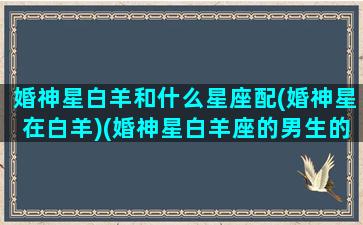 婚神星白羊和什么星座配(婚神星在白羊)(婚神星白羊座的男生的